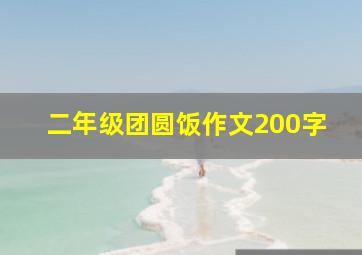 二年级团圆饭作文200字